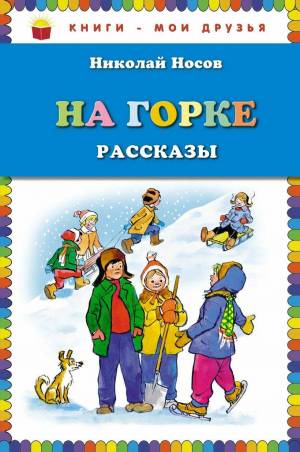 КНИГИ - МОИ ДРУЗЬЯ

Николай Носов

НА ГОРКЕ

РАССКАЗЫ